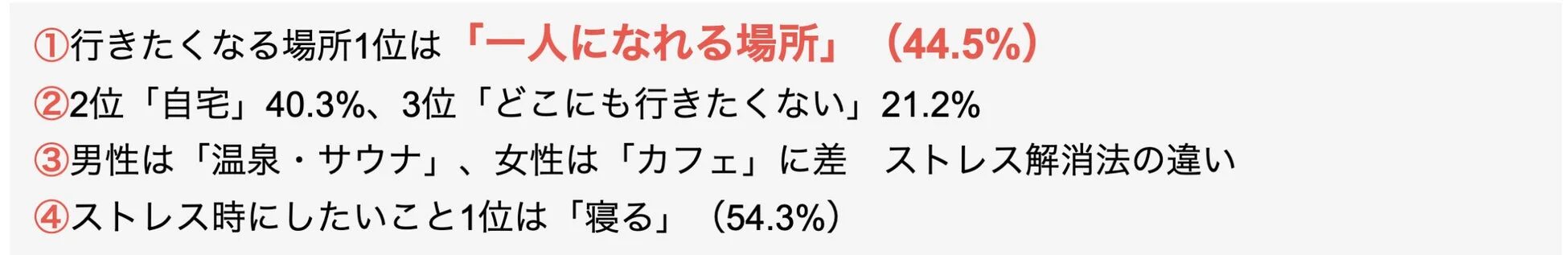 ①行きたくなる場所1位は「一人になれる場所」（44.5%）
②2位「自宅」40.3%、3位「どこにも行きたくない」21.2%
③男性は「温泉・サウナ」、女性は「カフェ」に差　ストレス解消法の違い
④ストレス時にしたいこと1位は「寝る」（54.3%）